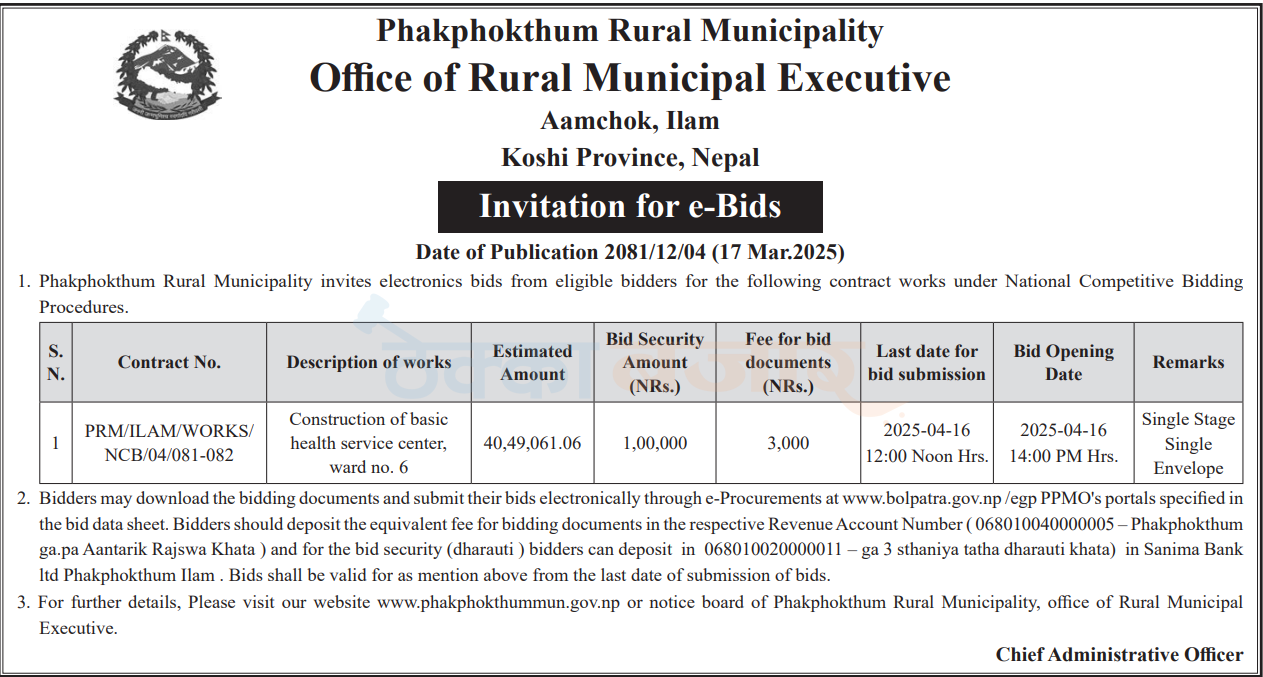 Phakphokthum Rural Municipality
Office of Rural Municipal Executive
Aamchok, Ilam
Koshi Province, Nepal

Invitation for e-Bids

Date of Publication 2081/12/04 (17 Mar.2025)

1. Phakphokthum Rural Municipality invites electronics bids from eligible bidders for the following contract works under National Competitive Bidding Procedures.

| S. N. | Contract No. | Description of works | Estimated Amount | Bid Security Amount (NRs.) | Fee for bid documents (NRs.) | Last date for bid submission | Bid Opening Date | Remarks |
|---|---|---|---|---|---|---|---|---|
| 1 | PRM/ILAM/WORKS/ NCB/04/081-082 | Construction of basic health service center, ward no. 6 | 40,49,061.06 | 1,00,000 | 3,000 | 2025-04-16 12:00 Noon Hrs. | 2025-04-16 14:00 PM Hrs. | Single Stage Single Envelope |

2. Bidders may download the bidding documents and submit their bids electronically through e-Procurements at www.bolpatra.gov.np /egp PPMO's portals specified in the bid data sheet. Bidders should deposit the equivalent fee for bidding documents in the respective Revenue Account Number ( 068010040000005 – Phakphokthum ga.pa Aantarik Rajswa Khata ) and for the bid security (dharauti ) bidders can deposit in 068010020000011 – ga 3 sthaniya tatha dharauti khata) in Sanima Bank ltd Phakphokthum Ilam . Bids shall be valid for as mention above from the last date of submission of bids.

3. For further details, Please visit our website www.phakphokthummun.gov.np or notice board of Phakphokthum Rural Municipality, office of Rural Municipal Executive.

Chief Administrative Officer